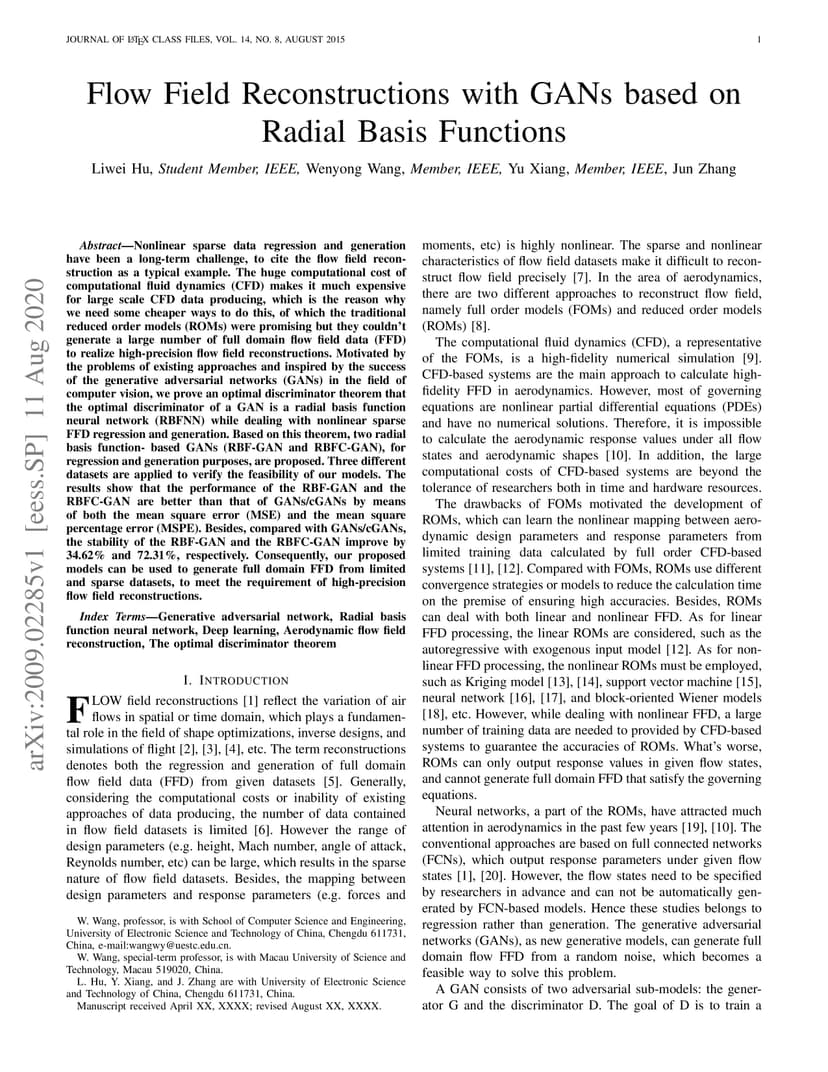 JOURNAL OF LATEX CLASS FILES, VOL. 14, NO. 8, AUGUST 2015 1

Flow Field Reconstructions with GANs based on Radial Basis Functions

Liwei Hu, Student Member, IEEE, Wenyong Wang, Member, IEEE, Yu Xiang, Member, IEEE, Jun Zhang

arXiv:2009.02285v1 [eess.SP] 11 Aug 2020

Abstract—Nonlinear sparse data regression and generation have been a long-term challenge, to cite the flow field reconstruction as a typical example. The huge computational cost of computational fluid dynamics (CFD) makes it much expensive for large scale CFD data producing, which is the reason why we need some cheaper ways to do this, of which the traditional reduced order models (ROMs) were promising but they couldn't generate a large number of full domain flow field data (FFD) to realize high-precision flow field reconstructions. Motivated by the problems of existing approaches and inspired by the success of the generative adversarial networks (GANs) in the field of computer vision, we prove an optimal discriminator theorem that the optimal discriminator of a GAN is a radial basis function neural network (RBFNN) while dealing with nonlinear sparse FFD regression and generation. Based on this theorem, two radial basis function- based GANs (RBF-GAN and RBFC-GAN), for regression and generation purposes, are proposed. Three different datasets are applied to verify the feasibility of our models. The results show that the performance of the RBF-GAN and the RBFC-GAN are better than that of GANs/cGANs by means of both the mean square error (MSE) and the mean square percentage error (MSPE). Besides, compared with GANs/cGANs, the stability of the RBF-GAN and the RBFC-GAN improve by 34.62% and 72.31%, respectively. Consequently, our proposed models can be used to generate full domain FFD from limited and sparse datasets, to meet the requirement of high-precision flow field reconstructions.

Index Terms—Generative adversarial network, Radial basis function neural network, Deep learning, Aerodynamic flow field reconstruction, The optimal discriminator theorem

I. INTRODUCTION

FLOW field reconstructions [1] reflect the variation of air flows in spatial or time domain, which plays a fundamental role in the field of shape optimizations, inverse designs, and simulations of flight [2], [3], [4], etc. The term reconstructions denotes both the regression and generation of full domain flow field data (FFD) from given datasets [5]. Generally, considering the computational costs or inability of existing approaches of data producing, the number of data contained in flow field datasets is limited [6]. However the range of design parameters (e.g. height, Mach number, angle of attack, Reynolds number, etc) can be large, which results in the sparse nature of flow field datasets. Besides, the mapping between design parameters and response parameters (e.g. forces and

W. Wang, professor, is with School of Computer Science and Engineering, University of Electronic Science and Technology of China, Chengdu 611731, China, e-mail:wangwy@uestc.edu.cn.
W. Wang, special-term professor, is with Macau University of Science and Technology, Macau 519020, China.
L. Hu, Y. Xiang, and J. Zhang are with University of Electronic Science and Technology of China, Chengdu 611731, China.
Manuscript received April XX, XXXX; revised August XX, XXXX.

moments, etc) is highly nonlinear. The sparse and nonlinear characteristics of flow field datasets make it difficult to reconstruct flow field precisely [7]. In the area of aerodynamics, there are two different approaches to reconstruct flow field, namely full order models (FOMs) and reduced order models (ROMs) [8].

The computational fluid dynamics (CFD), a representative of the FOMs, is a high-fidelity numerical simulation [9]. CFD-based systems are the main approach to calculate high-fidelity FFD in aerodynamics. However, most of governing equations are nonlinear partial differential equations (PDEs) and have no numerical solutions. Therefore, it is impossible to calculate the aerodynamic response values under all flow states and aerodynamic shapes [10]. In addition, the large computational costs of CFD-based systems are beyond the tolerance of researchers both in time and hardware resources.

The drawbacks of FOMs motivated the development of ROMs, which can learn the nonlinear mapping between aerodynamic design parameters and response parameters from limited training data calculated by full order CFD-based systems [11], [12]. Compared with FOMs, ROMs use different convergence strategies or models to reduce the calculation time on the premise of ensuring high accuracies. Besides, ROMs can deal with both linear and nonlinear FFD. As for linear FFD processing, the linear ROMs are considered, such as the autoregressive with exogenous input model [12]. As for nonlinear FFD processing, the nonlinear ROMs must be employed, such as Kriging model [13], [14], support vector machine [15], neural network [16], [17], and block-oriented Wiener models [18], etc. However, while dealing with nonlinear FFD, a large number of training data are needed to provided by CFD-based systems to guarantee the accuracies of ROMs. What's worse, ROMs can only output response values in given flow states, and cannot generate full domain FFD that satisfy the governing equations.

Neural networks, a part of the ROMs, have attracted much attention in aerodynamics in the past few years [19], [10]. The conventional approaches are based on full connected networks (FCNs), which output response parameters under given flow states [1], [20]. However, the flow states need to be specified by researchers in advance and can not be automatically generated by FCN-based models. Hence these studies belongs to regression rather than generation. The generative adversarial networks (GANs), as new generative models, can generate full domain flow FFD from a random noise, which becomes a feasible way to solve this problem.

A GAN consists of two adversarial sub-models: the generator G and the discriminator D. The goal of D is to train a